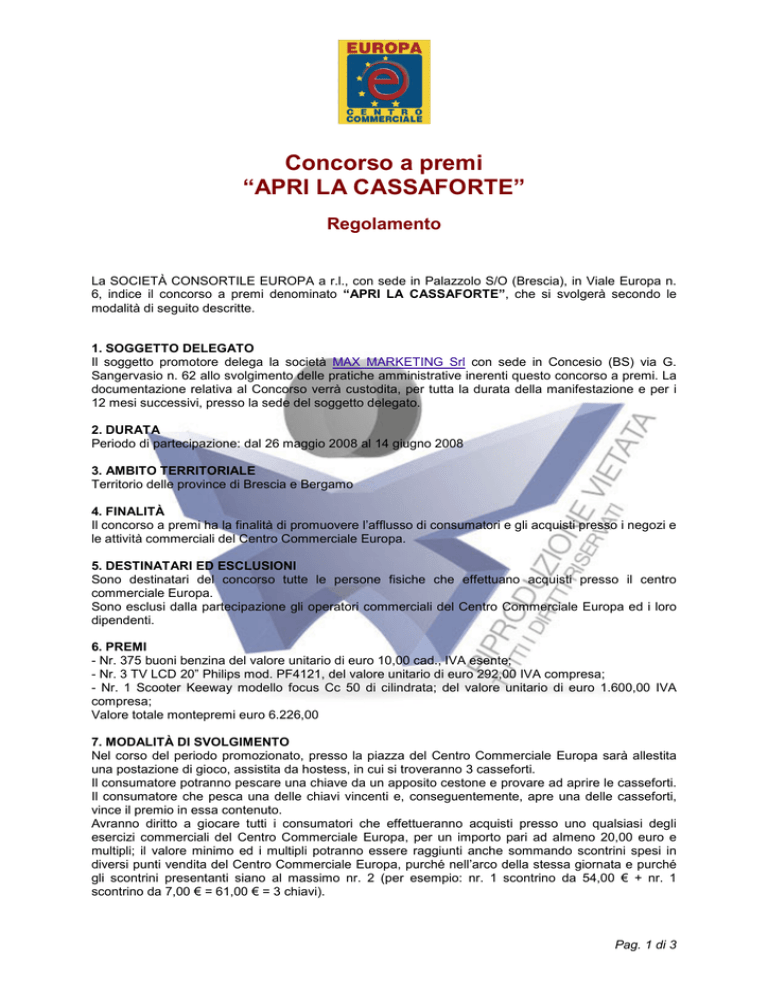 EUROPA

CENTRO COMMERCIALE

Concorso a premi
"APRI LA CASSAFORTE"

Regolamento

La SOCIETÀ CONSORTILE EUROPA a r.l., con sede in Palazzolo S/O (Brescia), in Viale Europa n. 6, indice il concorso a premi denominato "APRI LA CASSAFORTE", che si svolgerà secondo le modalità di seguito descritte.

1. SOGGETTO DELEGATO
Il soggetto promotore delega la società MAX MARKETING Srl con sede in Concesio (BS) via G. Sangervasio n. 62 allo svolgimento delle pratiche amministrative inerenti questo concorso a premi. La documentazione relativa al Concorso verrà custodita, per tutta la durata della manifestazione e per i 12 mesi successivi, presso la sede del soggetto delegato.

2. DURATA
Periodo di partecipazione: dal 26 maggio 2008 al 14 giugno 2008

3. AMBITO TERRITORIALE
Territorio delle province di Brescia e Bergamo

4. FINALITÀ
Il concorso a premi ha la finalità di promuovere l'afflusso di consumatori e gli acquisti presso i negozi e le attività commerciali del Centro Commerciale Europa.

5. DESTINATARI ED ESCLUSIONI
Sono destinatari del concorso tutte le persone fisiche che effettuano acquisti presso il centro commerciale Europa.
Sono esclusi dalla partecipazione gli operatori commerciali del Centro Commerciale Europa ed i loro dipendenti.

6. PREMI
- Nr. 375 buoni benzina del valore unitario di euro 10,00 cad., IVA esente;
- Nr. 3 TV LCD 20" Philips mod. PF4121, del valore unitario di euro 292,00 IVA compresa;
- Nr. 1 Scooter Keeway modello focus Cc 50 di cilindrata; del valore unitario di euro 1.600,00 IVA compresa;
Valore totale montepremi euro 6.226,00

7. MODALITÀ DI SVOLGIMENTO
Nel corso del periodo promozionato, presso la piazza del Centro Commerciale Europa sarà allestita una postazione di gioco, assistita da hostess, in cui si troveranno 3 casseforti.
Il consumatore potranno pescare una chiave da un apposito cestone e provare ad aprire le casseforti.
Il consumatore che pesca una delle chiavi vincenti e, conseguentemente, apre una delle casseforti, vince il premio in essa contenuto.
Avranno diritto a giocare tutti i consumatori che effettueranno acquisti presso uno qualsiasi degli esercizi commerciali del Centro Commerciale Europa, per un importo pari ad almeno 20,00 euro e multipli; il valore minimo ed i multipli potranno essere raggiunti anche sommando scontrini spesi in diversi punti vendita del Centro Commerciale Europa, purché nell'arco della stessa giornata e purché gli scontrini presentanti siano al massimo nr. 2 (per esempio: nr. 1 scontrino da 54,00 € + nr. 1 scontrino da 7,00 € = 61,00 € = 3 chiavi).

Pag. 1 di 3

RIPRODUZIONE VIETATA
TUTTI I DIRITTI RISERVATI